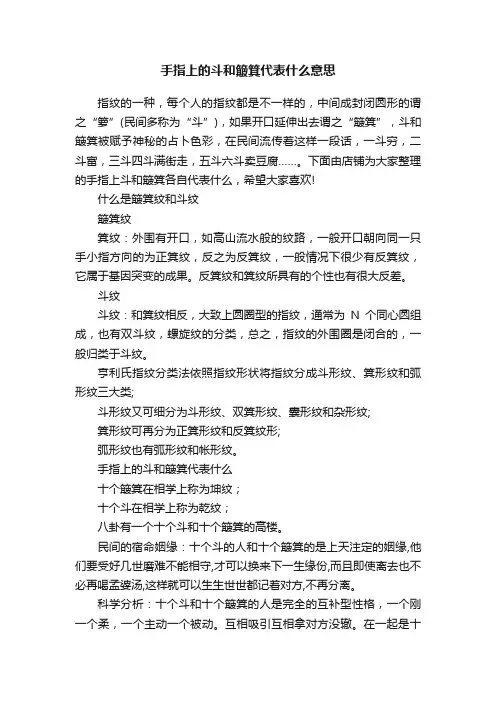 手指上的斗和簸箕代表什么意思

指纹的一种，每个人的指纹都是不一样的，中间成封闭圆形的谓之“箩”（民间多称为“斗”），如果开口延伸出去谓之“簸箕”，斗和簸箕被赋予神秘的占卜色彩，在民间流传着这样一段话，一斗穷，二斗富，三斗四斗满街走，五斗六斗卖豆腐……。下面由店铺为大家整理的手指上斗和簸箕各自代表什么，希望大家喜欢!

什么是簸箕纹和斗纹

簸箕纹

箕纹：外围有开口，如高山流水般的纹路，一般开口朝向同一只手小指方向的为正箕纹，反之为反箕纹，一般情况下很少有反箕纹，它属于基因突变的成果。反箕纹和箕纹所具有的个性也有很大反差。

斗纹

斗纹：和箕纹相反，大致上圆圈型的指纹，通常为 N 个同心圆组成，也有双斗纹，螺旋纹的分类，总之，指纹的外围圈是闭合的，一般归类于斗纹。

亨利氏指纹分类法依照指纹形状将指纹分成斗形纹、箕形纹和弧形纹三大类;

斗形纹又可细分为斗形纹、双箕形纹、囊形纹和杂形纹;

箕形纹可再分为正箕形纹和反箕纹形;

弧形纹也有弧形纹和帐形纹。

手指上的斗和簸箕代表什么

十个簸箕在相学上称为坤纹；

十个斗在相学上称为乾纹；

八卦有一个十个斗和十个簸箕的高楼。

民间的宿命姻缘：十个斗的人和十个簸箕的是上天注定的姻缘,他们要受好几世磨难不能相守,才可以换来下一生缘份,而且即使离去也不必再喝孟婆汤,这样就可以生生世世都记着对方,不再分离。

科学分析：十个斗和十个簸箕的人是完全的互补型性格，一个刚一个柔，一个主动一个被动。互相吸引互相拿对方没辙。在一起是十